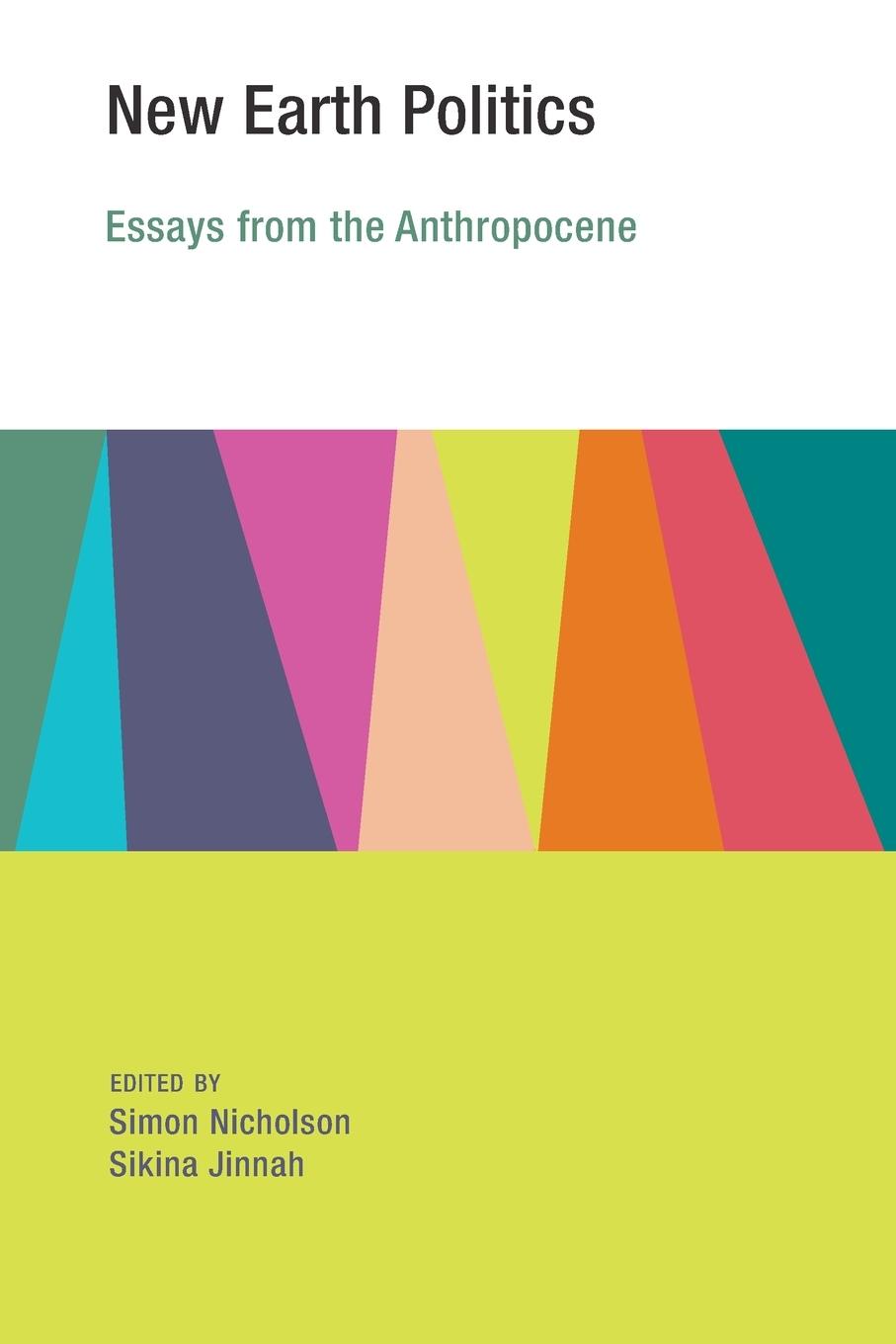 New Earth Politics

Essays from the Anthropocene

EDITED BY
Simon Nicholson
Sikina Jinnah